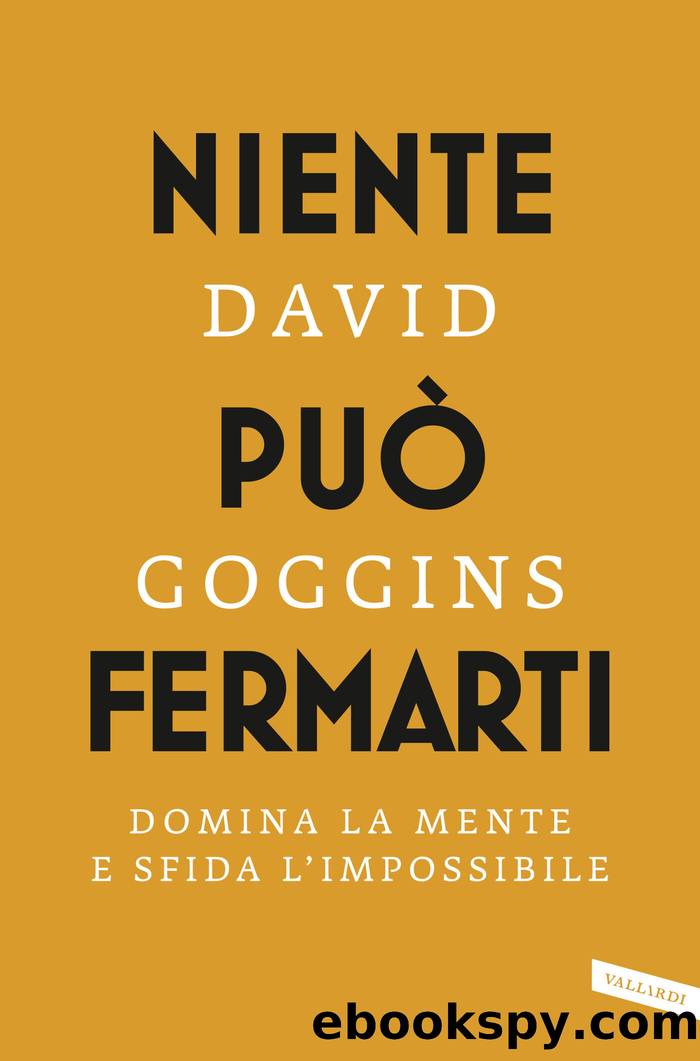 NIENTE
DAVID
PUÒ
GOGGINS
FERMARTI

DOMINA LA MENTE
E SFIDA L'IMPOSSIBILE

VALLARDI

ebookspy.com